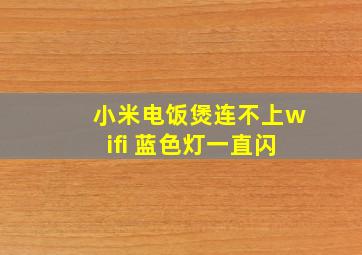 小米电饭煲连不上wifi 蓝色灯一直闪